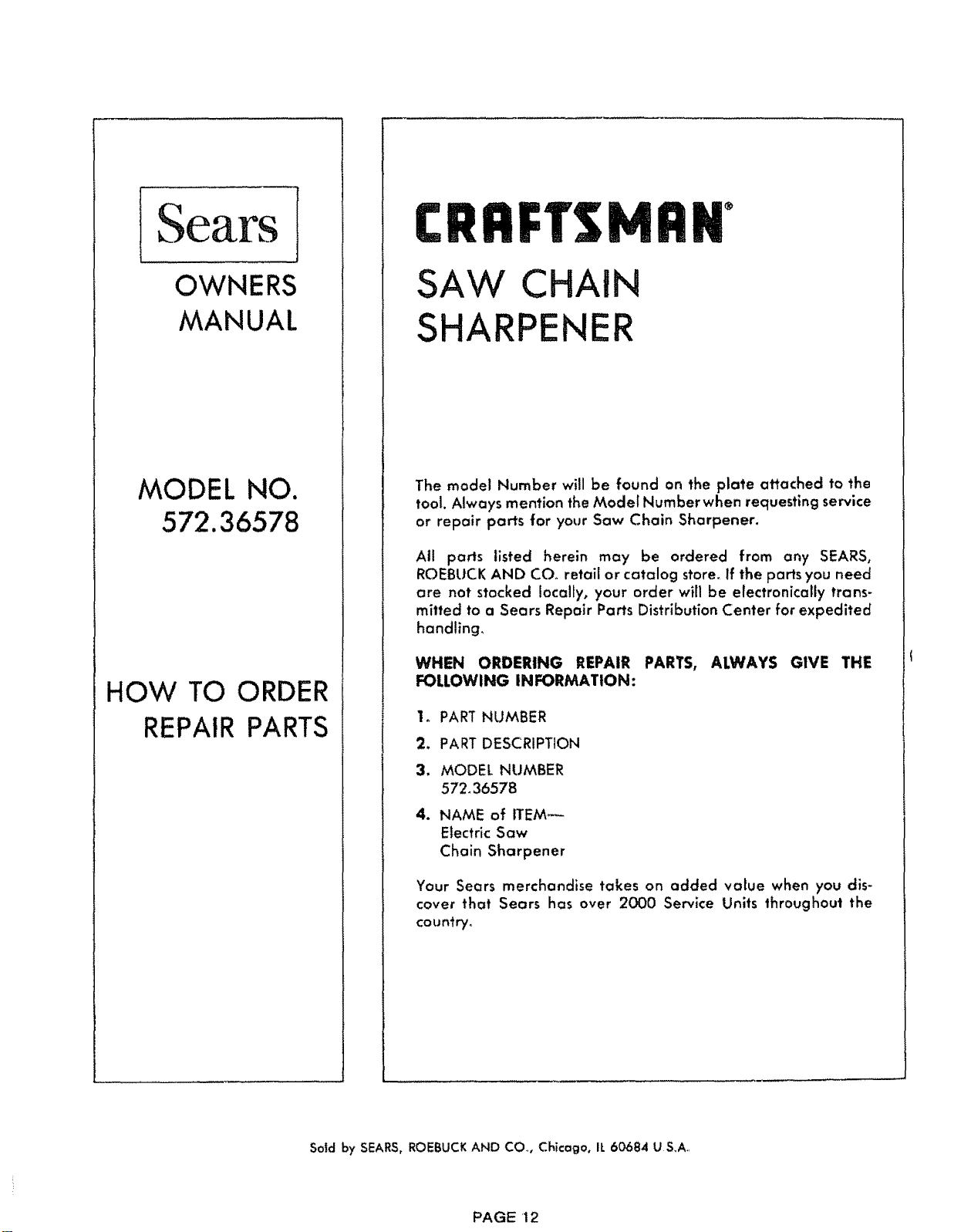 Sears

OWNERS
MANUAL

MODEL NO.
572.36578

HOW TO ORDER
REPAIR PARTS

CRAFTSMAN®

SAW CHAIN
SHARPENER

The model Number will be found on the plate attached to the tool. Always mention the Model Number when requesting service or repair parts for your Saw Chain Sharpener.

All parts listed herein may be ordered from any SEARS, ROEBUCK AND CO. retail or catalog store. If the parts you need are not stocked locally, your order will be electronically transmitted to a Sears Repair Parts Distribution Center for expedited handling.

WHEN ORDERING REPAIR PARTS, ALWAYS GIVE THE FOLLOWING INFORMATION:

1. PART NUMBER
2. PART DESCRIPTION
3. MODEL NUMBER
572.36578
4. NAME of ITEM—
Electric Saw
Chain Sharpener

Your Sears merchandise takes on added value when you discover that Sears has over 2000 Service Units throughout the country.

Sold by SEARS, ROEBUCK AND CO., Chicago, IL 60684 U.S.A.

PAGE 12